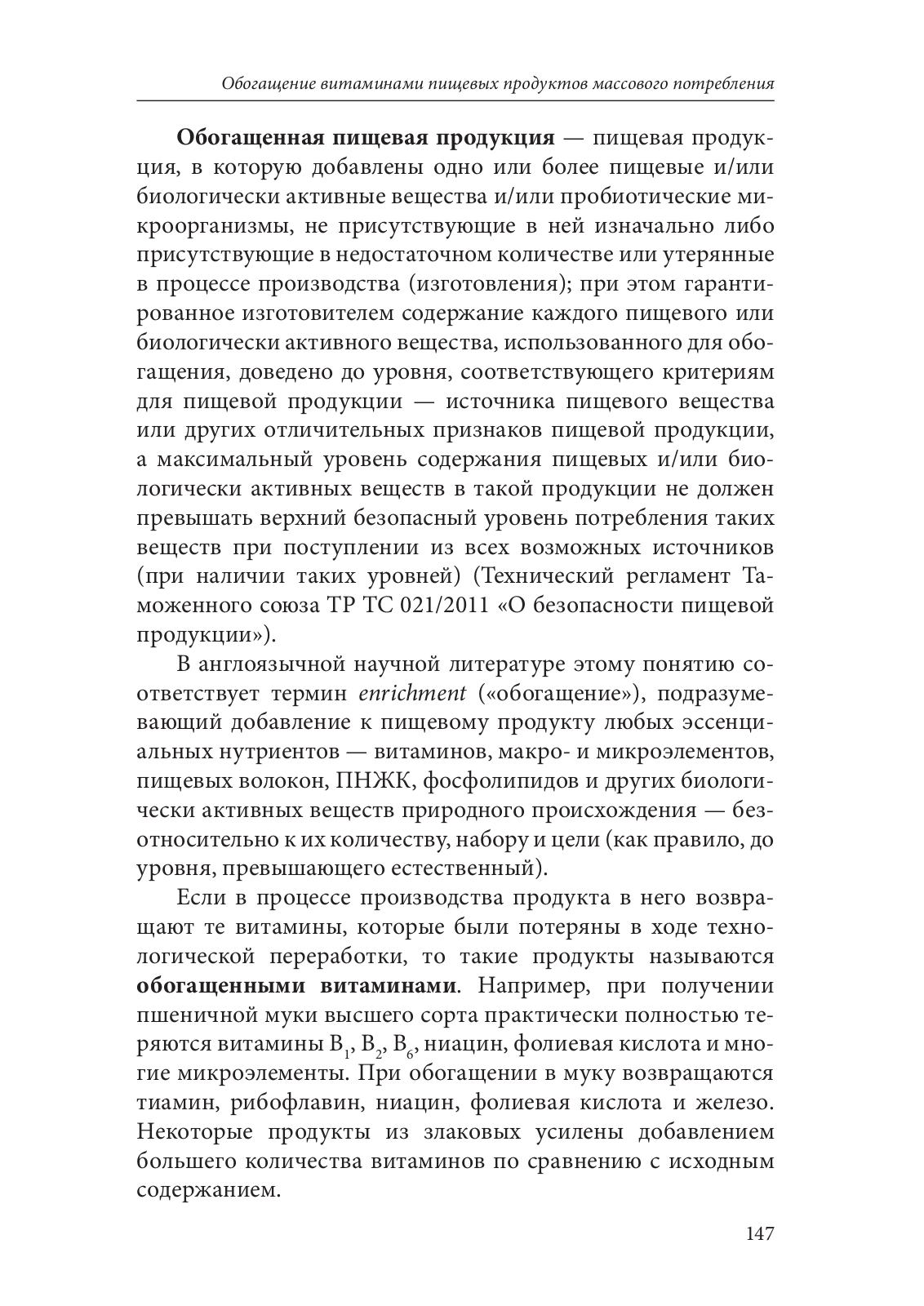 Обогащение витаминами пищевых продуктов массового потребления

Обогащенная пищевая продукция — пищевая продукция, в которую добавлены одно или более пищевые и/или биологически активные вещества и/или пробиотические микроорганизмы, не присутствующие в ней изначально либо присутствующие в недостаточном количестве или утерянные в процессе производства (изготовления); при этом гарантированное изготовителем содержание каждого пищевого или биологически активного вещества, использованного для обогащения, доведено до уровня, соответствующего критериям для пищевой продукции — источника пищевого вещества или других отличительных признаков пищевой продукции, а максимальный уровень содержания пищевых и/или биологически активных веществ в такой продукции не должен превышать верхний безопасный уровень потребления таких веществ при поступлении из всех возможных источников (при наличии таких уровней) (Технический регламент Таможенного союза ТР ТС 021/2011 «О безопасности пищевой продукции»).

В англоязычной научной литературе этому понятию соответствует термин enrichment («обогащение»), подразумевающий добавление к пищевому продукту любых эссенциальных нутриентов — витаминов, макро- и микроэлементов, пищевых волокон, ПНЖК, фосфолипидов и других биологически активных веществ природного происхождения — безотносительно к их количеству, набору и цели (как правило, до уровня, превышающего естественный).

Если в процессе производства продукта в него возвращают те витамины, которые были потеряны в ходе технологической переработки, то такие продукты называются обогащенными витаминами. Например, при получении пшеничной муки высшего сорта практически полностью теряются витамины $B_1$, $B_2$, $B_6$, ниацин, фолиевая кислота и многие микроэлементы. При обогащении в муку возвращаются тиамин, рибофлавин, ниацин, фолиевая кислота и железо. Некоторые продукты из злаковых усилены добавлением большего количества витаминов по сравнению с исходным содержанием.

147